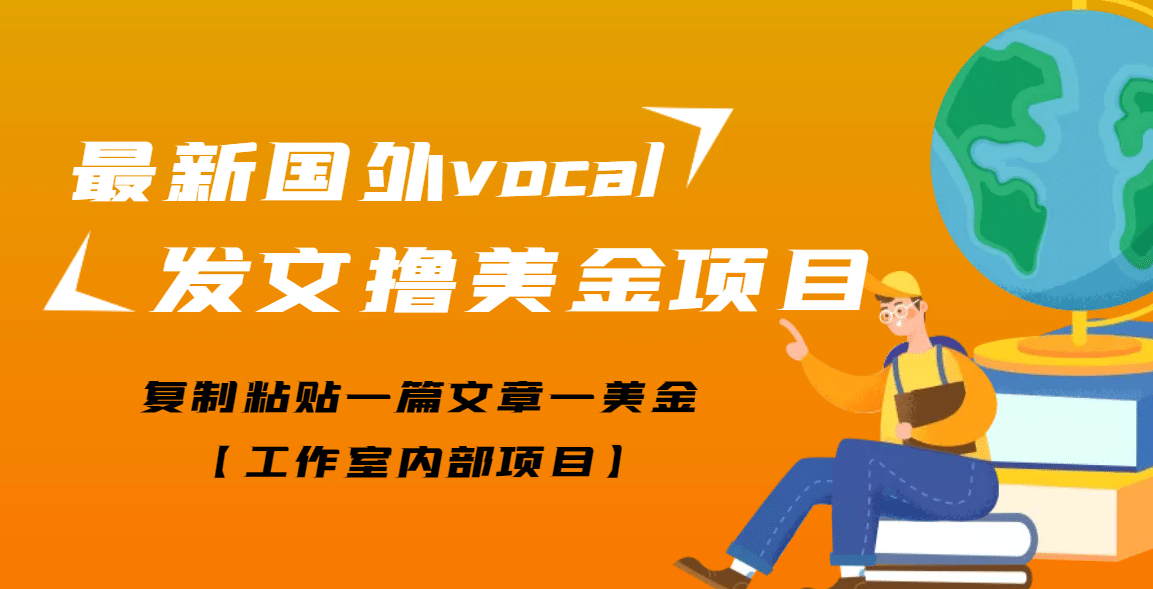 最新国外vocal
发文撸美金项目

复制粘贴一篇文章一美金
【工作室内部项目】